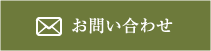 お問い合わせ